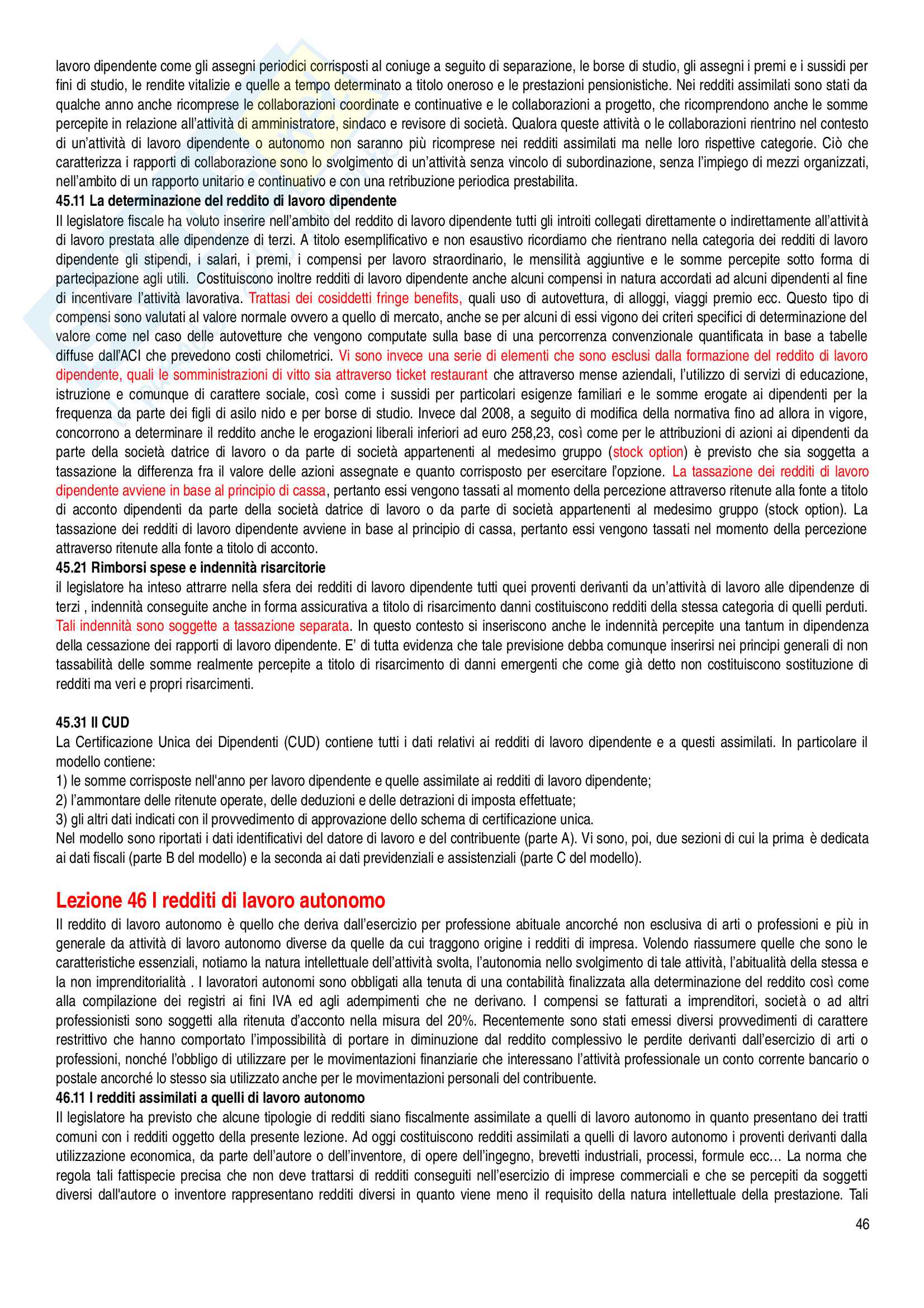 lavoro dipendente come gli assegni periodici corrisposti al coniuge a seguito di separazione, le borse di studio, gli assegni i premi e i sussidi per fini di studio, le rendite vitalizie e quelle a tempo determinato a titolo oneroso e le prestazioni pensionistiche. Nei redditi assimilati sono stati da qualche anno anche ricomprese le collaborazioni coordinate e continuative e le collaborazioni a progetto, che ricomprendono anche le somme percepite in relazione all'attività di amministratore, sindaco e revisore di società. Qualora queste attività o le collaborazioni rientrino nel contesto di un'attività di lavoro dipendente o autonomo non saranno più ricomprese nei redditi assimilati ma nelle loro rispettive categorie. Ciò che caratterizza i rapporti di collaborazione sono lo svolgimento di un'attività senza vincolo di subordinazione, senza l'impiego di mezzi organizzati, nell'ambito di un rapporto unitario e continuativo e con una retribuzione periodica prestabilita.
45.11 La determinazione del reddito di lavoro dipendente
Il legislatore fiscale ha voluto inserire nell'ambito del reddito di lavoro dipendente tutti gli introiti collegati direttamente o indirettamente all'attività di lavoro prestata alle dipendenze di terzi. A titolo esemplificativo e non esaustivo ricordiamo che rientrano nella categoria dei redditi di lavoro dipendente gli stipendi, i salari, i premi, i compensi per lavoro straordinario, le mensilità aggiuntive e le somme percepite sotto forma di partecipazione agli utili. Costituiscono inoltre redditi di lavoro dipendente anche alcuni compensi in natura accordati ad alcuni dipendenti al fine di incentivare l'attività lavorativa. Trattasi dei cosiddetti fringe benefits, quali uso di autovettura, di alloggi, viaggi premio ecc. Questo tipo di compensi sono valutati al valore normale ovvero a quello di mercato, anche se per alcuni di essi vigono dei criteri specifici di determinazione del valore come nel caso delle autovetture che vengono computate sulla base di una percorrenza convenzionale quantificata in base a tabelle diffuse dall'ACI che prevedono costi chilometrici. Vi sono invece una serie di elementi che sono esclusi dalla formazione del reddito di lavoro dipendente, quali le somministrazioni di vitto sia attraverso ticket restaurant che attraverso mense aziendali, l'utilizzo di servizi di educazione, istruzione e comunque di carattere sociale, così come i sussidi per particolari esigenze familiari e le somme erogate ai dipendenti per la frequenza da parte dei figli di asilo nido e per borse di studio. Invece dal 2008, a seguito di modifica della normativa fino ad allora in vigore, concorrono a determinare il reddito anche le erogazioni liberali inferiori ad euro 258,23, così come per le attribuzioni di azioni ai dipendenti da parte della società datrice di lavoro o da parte di società appartenenti al medesimo gruppo (stock option) è previsto che sia soggetta a tassazione la differenza fra il valore delle azioni assegnate e quanto corrisposto per esercitare l'opzione. La tassazione dei redditi di lavoro dipendente avviene in base al principio di cassa, pertanto essi vengono tassati al momento della percezione attraverso ritenute alla fonte a titolo di acconto dipendenti da parte della società datrice di lavoro o da parte di società appartenenti al medesimo gruppo (stock option). La tassazione dei redditi di lavoro dipendente avviene in base al principio di cassa, pertanto essi vengono tassati nel momento della percezione attraverso ritenute alla fonte a titolo di acconto.
45.21 Rimborsi spese e indennità risarcitorie
il legislatore ha inteso attrarre nella sfera dei redditi di lavoro dipendente tutti quei proventi derivanti da un'attività di lavoro alle dipendenze di terzi , indennità conseguite anche in forma assicurativa a titolo di risarcimento danni costituiscono redditi della stessa categoria di quelli perduti. Tali indennità sono soggette a tassazione separata. In questo contesto si inseriscono anche le indennità percepite una tantum in dipendenza della cessazione dei rapporti di lavoro dipendente. E' di tutta evidenza che tale previsione debba comunque inserirsi nei principi generali di non tassabilità delle somme realmente percepite a titolo di risarcimento di danni emergenti che come già detto non costituiscono sostituzione di redditi ma veri e propri risarcimenti.

45.31 Il CUD
La Certificazione Unica dei Dipendenti (CUD) contiene tutti i dati relativi ai redditi di lavoro dipendente e a questi assimilati. In particolare il modello contiene:
1) le somme corrisposte nell'anno per lavoro dipendente e quelle assimilate ai redditi di lavoro dipendente;
2) l'ammontare delle ritenute operate, delle deduzioni e delle detrazioni di imposta effettuate;
3) gli altri dati indicati con il provvedimento di approvazione dello schema di certificazione unica.
Nel modello sono riportati i dati identificativi del datore di lavoro e del contribuente (parte A). Vi sono, poi, due sezioni di cui la prima è dedicata ai dati fiscali (parte B del modello) e la seconda ai dati previdenziali e assistenziali (parte C del modello).

Lezione 46 I redditi di lavoro autonomo
Il reddito di lavoro autonomo è quello che deriva dall'esercizio per professione abituale ancorché non esclusiva di arti o professioni e più in generale da attività di lavoro autonomo diverse da quelle da cui traggono origine i redditi di impresa. Volendo riassumere quelle che sono le caratteristiche essenziali, notiamo la natura intellettuale dell'attività svolta, l'autonomia nello svolgimento di tale attività, l'abitualità della stessa e la non imprenditorialità . I lavoratori autonomi sono obbligati alla tenuta di una contabilità finalizzata alla determinazione del reddito così come alla compilazione dei registri ai fini IVA ed agli adempimenti che ne derivano. I compensi se fatturati a imprenditori, società o ad altri professionisti sono soggetti alla ritenuta d'acconto nella misura del 20%. Recentemente sono stati emessi diversi provvedimenti di carattere restrittivo che hanno comportato l'impossibilità di portare in diminuzione dal reddito complessivo le perdite derivanti dall'esercizio di arti o professioni, nonché l'obbligo di utilizzare per le movimentazioni finanziarie che interessano l'attività professionale un conto corrente bancario o postale ancorché lo stesso sia utilizzato anche per le movimentazioni personali del contribuente.
46.11 I redditi assimilati a quelli di lavoro autonomo
Il legislatore ha previsto che alcune tipologie di redditi siano fiscalmente assimilate a quelli di lavoro autonomo in quanto presentano dei tratti comuni con i redditi oggetto della presente lezione. Ad oggi costituiscono redditi assimilati a quelli di lavoro autonomo i proventi derivanti dalla utilizzazione economica, da parte dell'autore o dell'inventore, di opere dell'ingegno, brevetti industriali, processi, formule ecc… La norma che regola tali fattispecie precisa che non deve trattarsi di redditi conseguiti nell'esercizio di imprese commerciali e che se percepiti da soggetti diversi dall'autore o inventore rappresentano redditi diversi in quanto viene meno il requisito della natura intellettuale della prestazione. Tali

46